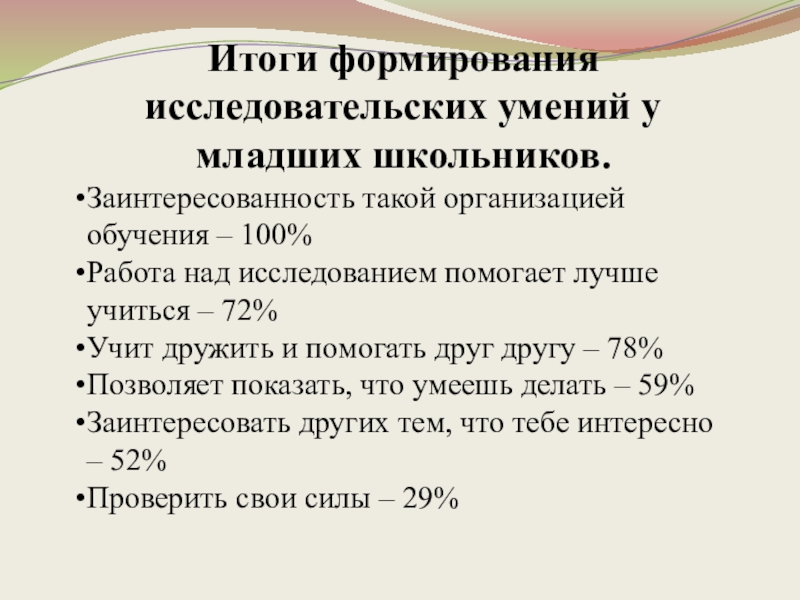 Итоги формирования исследовательских умений у младших школьников.

• Заинтересованность такой организацией обучения – 100%

• Работа над исследованием помогает лучше учиться – 72%

• Учит дружить и помогать друг другу – 78%

• Позволяет показать, что умеешь делать – 59%

• Заинтересовать других тем, что тебе интересно – 52%

• Проверить свои силы – 29%